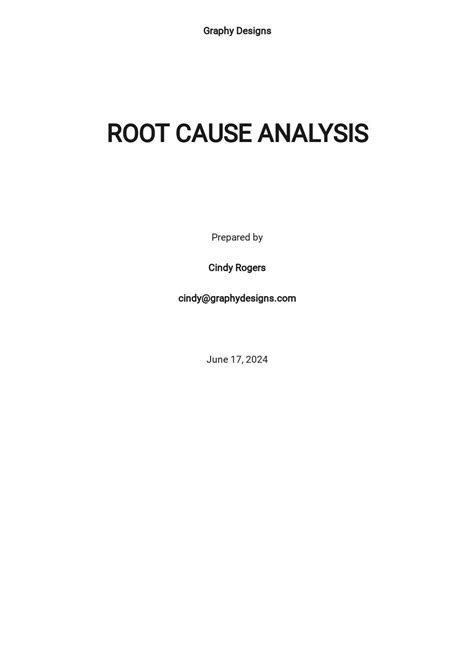 Graphy Designs

ROOT CAUSE ANALYSIS

Prepared by

Cindy Rogers

cindy@graphydesigns.com

June 17, 2024